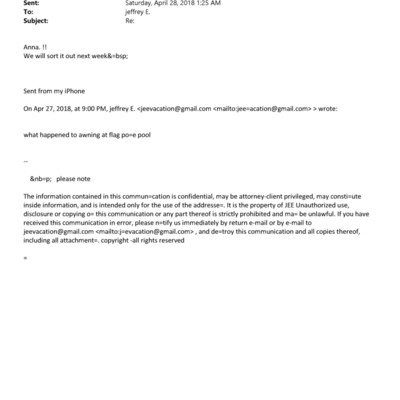 Sent: Saturday, April 28, 2018 1:25 AM
To: jeffrey E.
Subject: Re:

Anna. !!
We will sort it out next week&=bsp;

Sent from my iPhone

On Apr 27, 2018, at 9:00 PM, jeffrey E. <jeevacation@gmail.com <mailto:jee=acation@gmail.com> > wrote:

what happened to awning at flag po=e pool

--

&nb=p; please note

The information contained in this commun=cation is confidential, may be attorney-client privileged, may consti=ute inside information, and is intended only for the use of the addresse=. It is the property of JEE Unauthorized use, disclosure or copying o= this communication or any part thereof is strictly prohibited and ma= be unlawful. If you have received this communication in error, please n=tify us immediately by return e-mail or by e-mail to jeevacation@gmail.com <mailto:j=evacation@gmail.com> , and de=troy this communication and all copies thereof, including all attachment=. copyright -all rights reserved

=